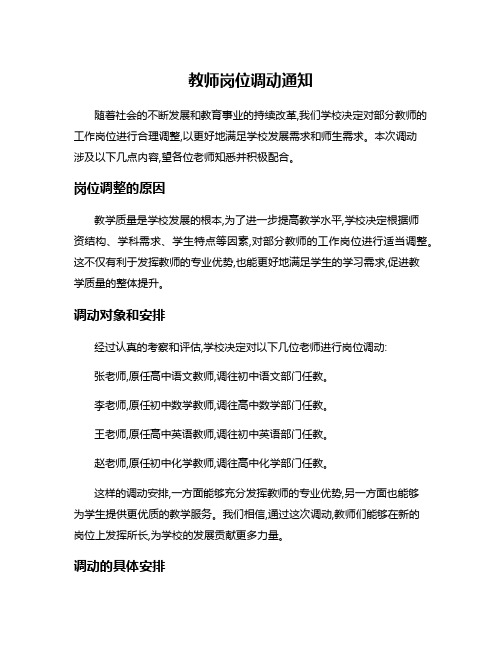 教师岗位调动通知

随着社会的不断发展和教育事业的持续改革,我们学校决定对部分教师的工作岗位进行合理调整,以更好地满足学校发展需求和师生需求。本次调动涉及以下几点内容,望各位老师知悉并积极配合。

岗位调整的原因

教学质量是学校发展的根本,为了进一步提高教学水平,学校决定根据师资结构、学科需求、学生特点等因素,对部分教师的工作岗位进行适当调整。这不仅有利于发挥教师的专业优势,也能更好地满足学生的学习需求,促进教学质量的整体提升。

调动对象和安排

经过认真的考察和评估,学校决定对以下几位老师进行岗位调动:

张老师,原任高中语文教师,调往初中语文部门任教。

李老师,原任初中数学教师,调往高中数学部门任教。

王老师,原任高中英语教师,调往初中英语部门任教。

赵老师,原任初中化学教师,调往高中化学部门任教。

这样的调动安排,一方面能够充分发挥教师的专业优势,另一方面也能够为学生提供更优质的教学服务。我们相信,通过这次调动,教师们能够在新的岗位上发挥所长,为学校的发展贡献更多力量。

调动的具体安排